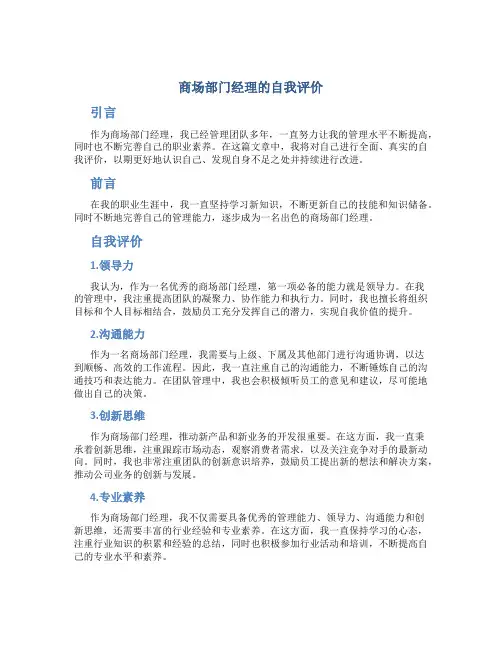 商场部门经理的自我评价

引言

作为商场部门经理，我已经管理团队多年，一直努力让我的管理水平不断提高，同时也不断完善自己的职业素养。在这篇文章中，我将对自己进行全面、真实的自我评价，以期更好地认识自己、发现自身不足之处并持续进行改进。

前言

在我的职业生涯中，我一直坚持学习新知识，不断更新自己的技能和知识储备。同时不断地完善自己的管理能力，逐步成为一名出色的商场部门经理。

自我评价

1.领导力

我认为，作为一名优秀的商场部门经理，第一项必备的能力就是领导力。在我的管理中，我注重提高团队的凝聚力、协作能力和执行力。同时，我也擅长将组织目标和个人目标相结合，鼓励员工充分发挥自己的潜力，实现自我价值的提升。

2.沟通能力

作为一名商场部门经理，我需要与上级、下属及其他部门进行沟通协调，以达到顺畅、高效的工作流程。因此，我一直注重自己的沟通能力，不断锤炼自己的沟通技巧和表达能力。在团队管理中，我也会积极倾听员工的意见和建议，尽可能地做出自己的决策。

3.创新思维

作为商场部门经理，推动新产品和新业务的开发很重要。在这方面，我一直秉承着创新思维，注重跟踪市场动态，观察消费者需求，以及关注竞争对手的最新动向。同时，我也非常注重团队的创新意识培养，鼓励员工提出新的想法和解决方案，推动公司业务的创新与发展。

4.专业素养

作为商场部门经理，我不仅需要具备优秀的管理能力、领导力、沟通能力和创新思维，还需要丰富的行业经验和专业素养。在这方面，我一直保持学习的心态，注重行业知识的积累和经验的总结，同时也积极参加行业活动和培训，不断提高自己的专业水平和素养。